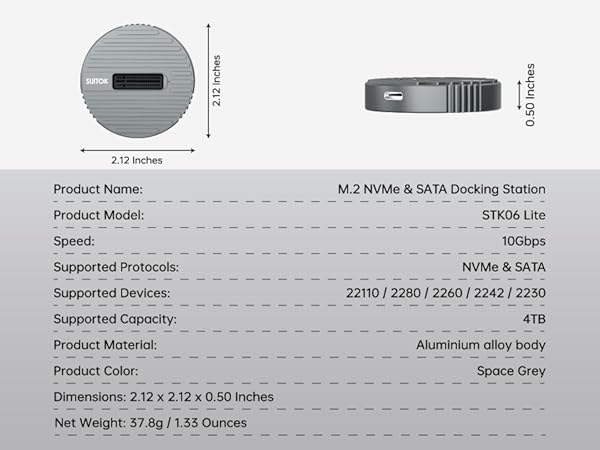 SUNTOK

2.12 Inches

2.12 Inches

0.50 Inches

| | |
|---|---|
| Product Name: | M.2 NVMe & SATA Docking Station |
| Product Model: | STK06 Lite |
| Speed: | 10Gbps |
| Supported Protocols: | NVMe & SATA |
| Supported Devices: | 22110 / 2280 / 2260 / 2242 / 2230 |
| Supported Capacity: | 4TB |
| Product Material: | Aluminium alloy body |
| Product Color: | Space Grey |

Dimensions: 2.12 x 2.12 x 0.50 Inches

Net Weight: 37.8g / 1.33 Ounces